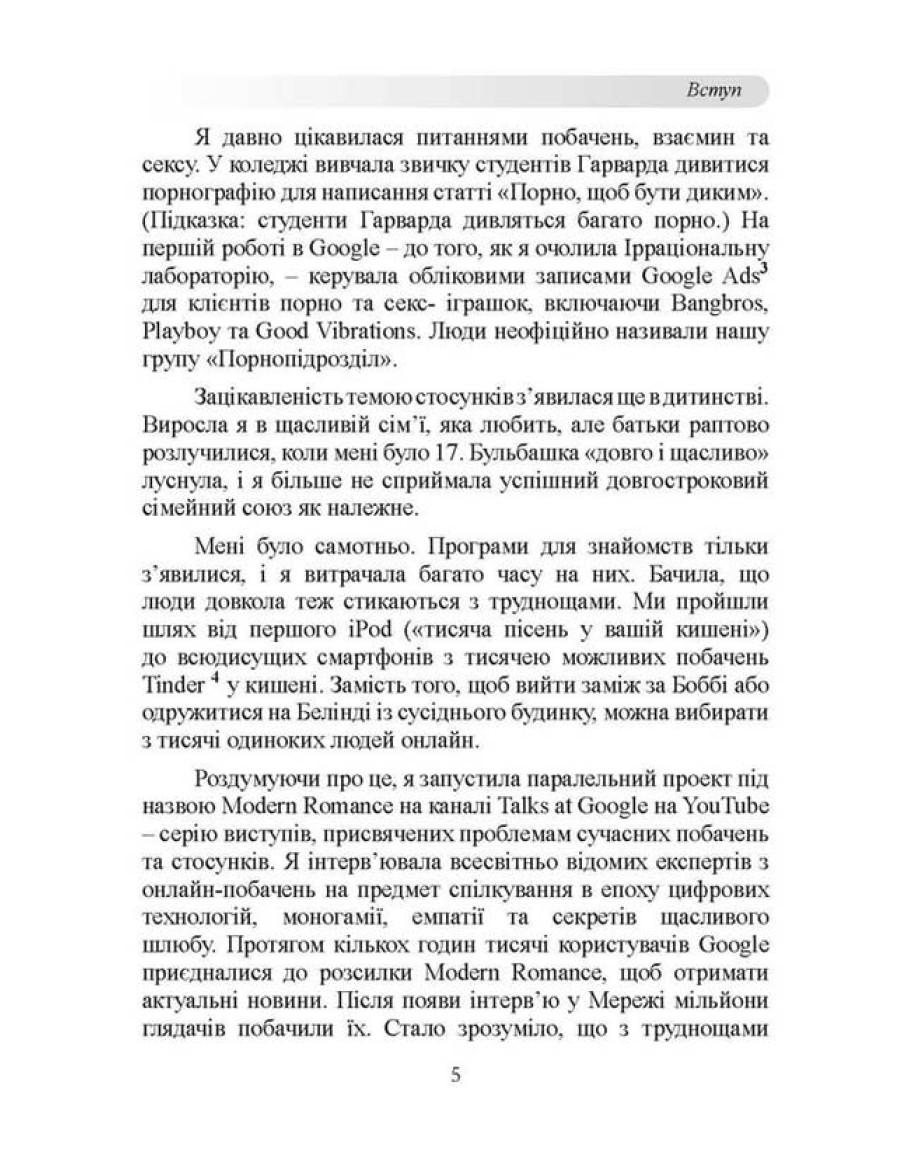 Вступ

Я давно цікавилася питаннями побачень, взаємин та сексу. У коледжі вивчала звичку студентів Гарварда дивитися порнографію для написання статті «Порно, щоб бути диким». (Підказка: студенти Гарварда дивляться багато порно.) На першій роботі в Google – до того, як я очолила Ірраціональну лабораторію, – керувала обліковими записами Google Ads$^3$ для клієнтів порно та секс- іграшок, включаючи Bangbros, Playboy та Good Vibrations. Люди неофіційно називали нашу групу «Порнопідрозділ».

Зацікавленість темою стосунків з'явилася ще в дитинстві. Виросла я в щасливій сім'ї, яка любить, але батьки раптово розлучилися, коли мені було 17. Бульбашка «довго і щасливо» луснула, і я більше не сприймала успішний довгостроковий сімейний союз як належне.

Мені було самотньо. Програми для знайомств тільки з'явилися, і я витрачала багато часу на них. Бачила, що люди довкола теж стикаються з труднощами. Ми пройшли шлях від першого iPod («тисяча пісень у вашій кишені») до всюдисущих смартфонів з тисячею можливих побачень Tinder $^4$ у кишені. Замість того, щоб вийти заміж за Боббі або одружитися на Белінді із сусіднього будинку, можна вибирати з тисячі одиноких людей онлайн.

Роздумуючи про це, я запустила паралельний проект під назвою Modern Romance на каналі Talks at Google на YouTube – серію виступів, присвячених проблемам сучасних побачень та стосунків. Я інтерв'ювала всесвітньо відомих експертів з онлайн-побачень на предмет спілкування в епоху цифрових технологій, моногамії, емпатії та секретів щасливого шлюбу. Протягом кількох годин тисячі користувачів Google приєдналися до розсилки Modern Romance, щоб отримати актуальні новини. Після появи інтерв'ю у Мережі мільйони глядачів побачили їх. Стало зрозуміло, що з труднощами

5